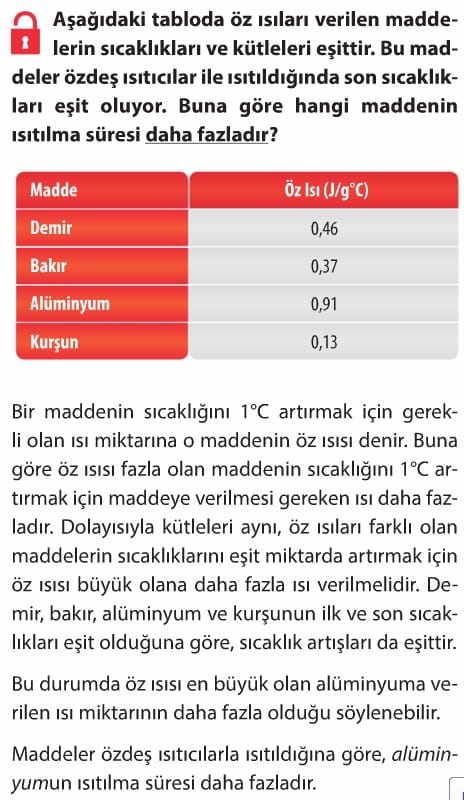 Aşağıdaki tabloda öz ısıları verilen maddelerin sıcaklıkları ve kütleleri eşittir. Bu maddeler özdeş ısıtıcılar ile ısıtıldığında son sıcaklıkları eşit oluyor. Buna göre hangi maddenin ısıtılma süresi daha fazladır?

| Madde | Öz Isı (J/g°C) |
|---|---|
| Demir | 0,46 |
| Bakır | 0,37 |
| Alüminyum | 0,91 |
| Kurşun | 0,13 |

Bir maddenin sıcaklığını 1°C artırmak için gerekli olan ısı miktarına o maddenin öz ısısı denir. Buna göre öz ısısı fazla olan maddenin sıcaklığını 1°C artırmak için maddeye verilmesi gereken ısı daha fazladır. Dolayısıyla kütleleri aynı, öz ısıları farklı olan maddelerin sıcaklıklarını eşit miktarda artırmak için öz ısısı büyük olana daha fazla ısı verilmelidir. Demir, bakır, alüminyum ve kurşunun ilk ve son sıcaklıkları eşit olduğuna göre, sıcaklık artışları da eşittir.

Bu durumda öz ısısı en büyük olan alüminyuma verilen ısı miktarının daha fazla olduğu söylenebilir.

Maddeler özdeş ısıtıcılarla ısıtıldığına göre, alüminyumun ısıtılma süresi daha fazladır.